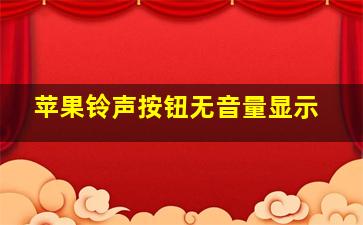 苹果铃声按钮无音量显示